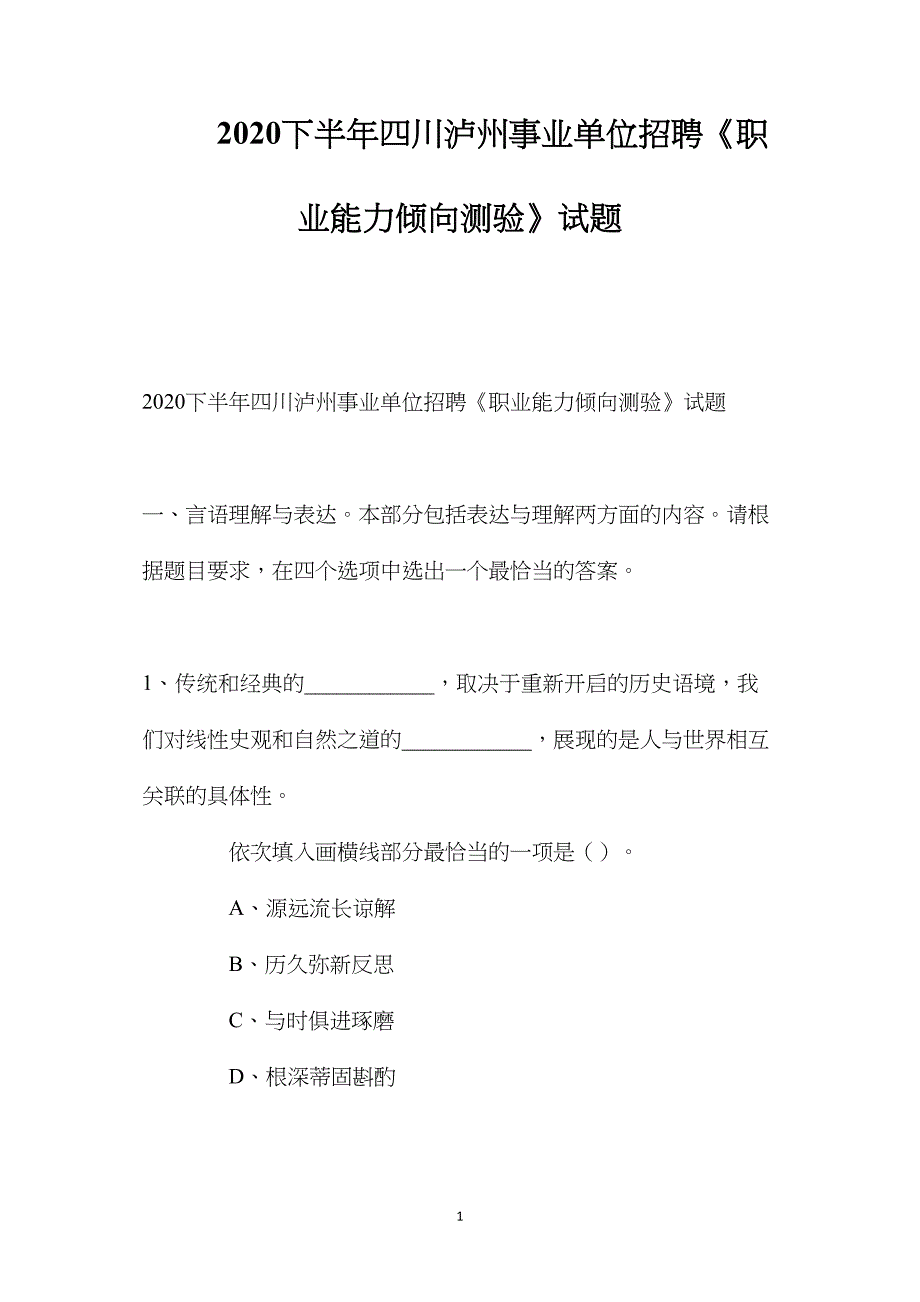 2020下半年四川泸州事业单位招聘《职业能力倾向测验》试题

2020下半年四川泸州事业单位招聘《职业能力倾向测验》试题

一、言语理解与表达。本部分包括表达与理解两方面的内容。请根据题目要求，在四个选项中选出一个最恰当的答案。

1、传统和经典的____________，取决于重新开启的历史语境，我们对线性史观和自然之道的____________，展现的是人与世界相互关联的具体性。

依次填入画横线部分最恰当的一项是（ ）。

A、源远流长谅解

B、历久弥新反思

C、与时俱进琢磨

D、根深蒂固斟酌

1